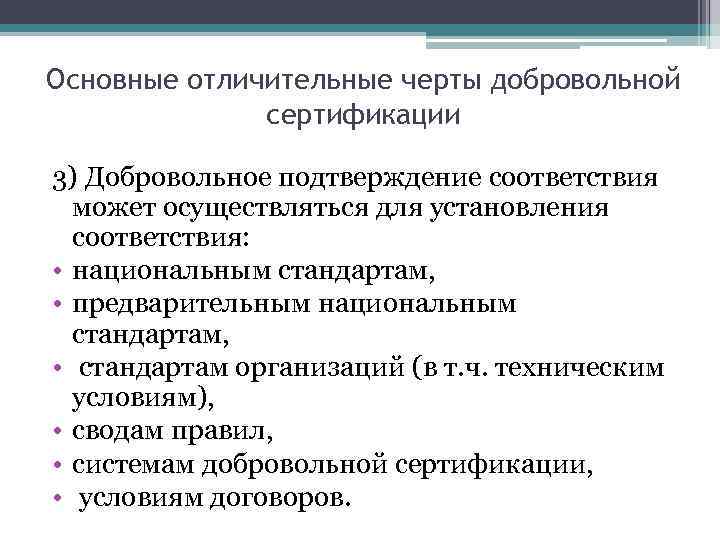 Основные отличительные черты добровольной сертификации

3) Добровольное подтверждение соответствия может осуществляться для установления соответствия:

• национальным стандартам,
• предварительным национальным стандартам,
• стандартам организаций (в т.ч. техническим условиям),
• сводам правил,
• системам добровольной сертификации,
• условиям договоров.